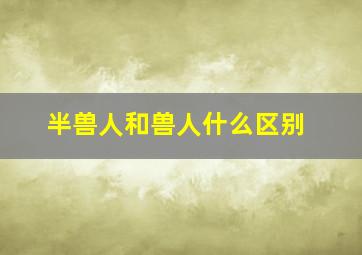 半兽人和兽人什么区别